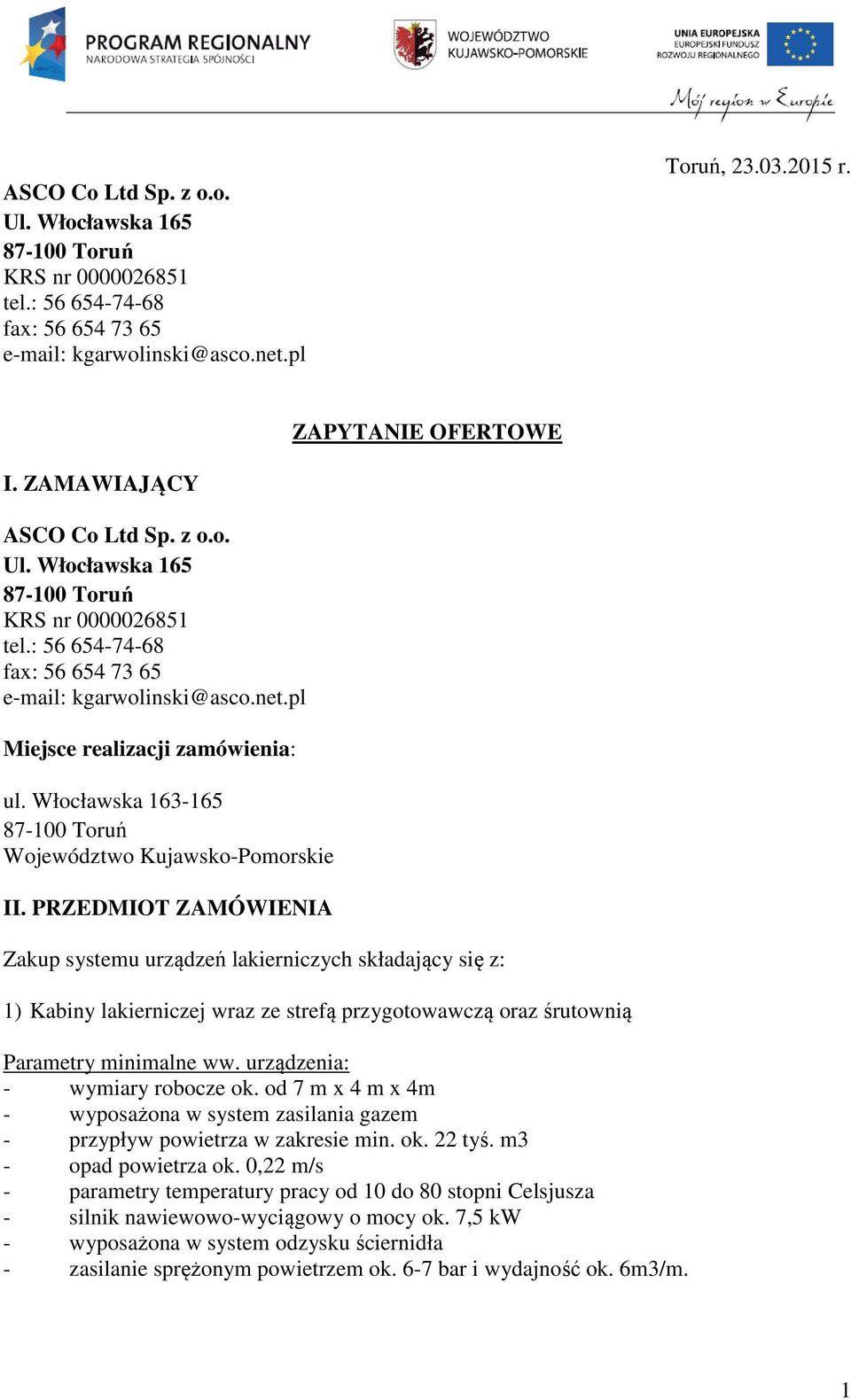 PROGRAM REGIONALNY
NARODOWA STRATEGIA SPÓJNOŚCI

WOJEWÓDZTWO
KUJAWSKO-POMORSKIE

UNIA EUROPEJSKA
EUROPEJSKI FUNDUSZ
ROZWOJU REGIONALNEGO

Mój region w Europie

Toruń, 23.03.2015 r.

ASCO Co Ltd Sp. z o.o.
Ul. Włocławska 165
87-100 Toruń
KRS nr 0000026851
tel.: 56 654-74-68
fax: 56 654 73 65
e-mail: kgarwolinski@asco.net.pl

ZAPYTANIE OFERTOWE

I. ZAMAWIAJĄCY

ASCO Co Ltd Sp. z o.o.
Ul. Włocławska 165
87-100 Toruń
KRS nr 0000026851
tel.: 56 654-74-68
fax: 56 654 73 65
e-mail: kgarwolinski@asco.net.pl

Miejsce realizacji zamówienia:

ul. Włocławska 163-165
87-100 Toruń
Województwo Kujawsko-Pomorskie

II. PRZEDMIOT ZAMÓWIENIA

Zakup systemu urządzeń lakierniczych składający się z:

1) Kabiny lakierniczej wraz ze strefą przygotowawczą oraz śrutownią

Parametry minimalne ww. urządzenia:
- wymiary robocze ok. od 7 m x 4 m x 4m
- wyposażona w system zasilania gazem
- przypływ powietrza w zakresie min. ok. 22 tyś. m3
- opad powietrza ok. 0,22 m/s
- parametry temperatury pracy od 10 do 80 stopni Celsjusza
- silnik nawiewowo-wyciągowy o mocy ok. 7,5 kW
- wyposażona w system odzysku ściernidła
- zasilanie sprężonym powietrzem ok. 6-7 bar i wydajność ok. 6m3/m.

1